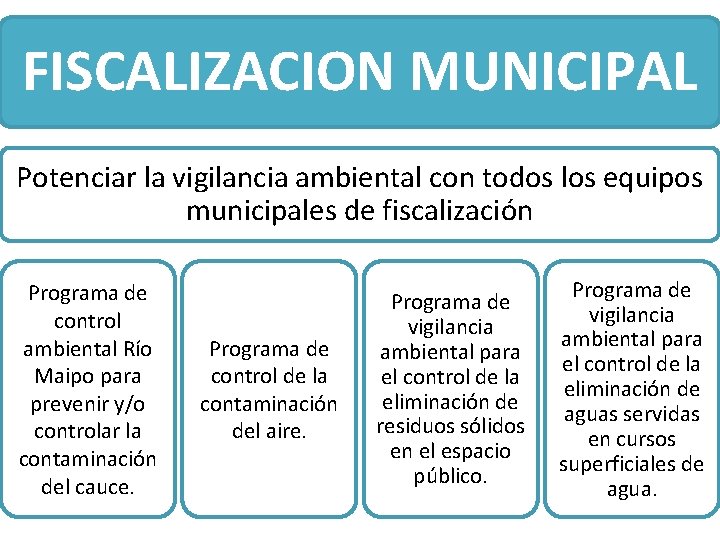 FISCALIZACION MUNICIPAL

Potenciar la vigilancia ambiental con todos los equipos municipales de fiscalización

Programa de control ambiental Río Maipo para prevenir y/o controlar la contaminación del cauce.

Programa de control de la contaminación del aire.

Programa de vigilancia ambiental para el control de la eliminación de residuos sólidos en el espacio público.

Programa de vigilancia ambiental para el control de la eliminación de aguas servidas en cursos superficiales de agua.